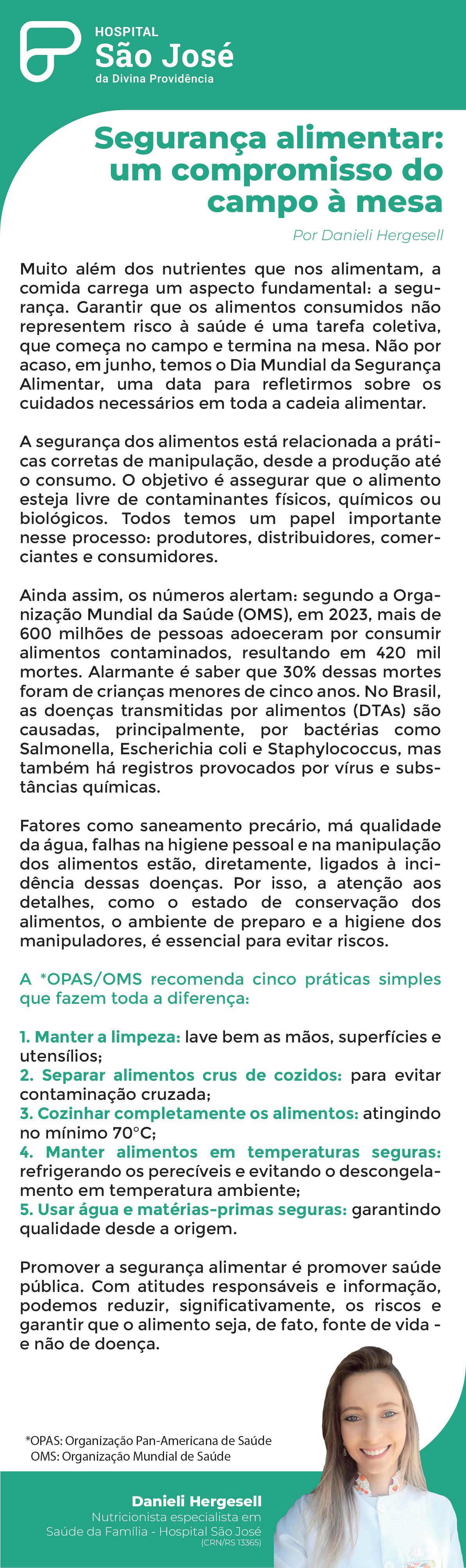 HOSPITAL
São José
da Divina Providência

Segurança alimentar: um compromisso do campo à mesa

Por Danieli Hergesell

Muito além dos nutrientes que nos alimentam, a comida carrega um aspecto fundamental: a segurança. Garantir que os alimentos consumidos não representem risco à saúde é uma tarefa coletiva, que começa no campo e termina na mesa. Não por acaso, em junho, temos o Dia Mundial da Segurança Alimentar, uma data para refletirmos sobre os cuidados necessários em toda a cadeia alimentar.

A segurança dos alimentos está relacionada a práticas corretas de manipulação, desde a produção até o consumo. O objetivo é assegurar que o alimento esteja livre de contaminantes físicos, químicos ou biológicos. Todos temos um papel importante nesse processo: produtores, distribuidores, comerciantes e consumidores.

Ainda assim, os números alertam: segundo a Organização Mundial da Saúde (OMS), em 2023, mais de 600 milhões de pessoas adoeceram por consumir alimentos contaminados, resultando em 420 mil mortes. Alarmante é saber que 30% dessas mortes foram de crianças menores de cinco anos. No Brasil, as doenças transmitidas por alimentos (DTAs) são causadas, principalmente, por bactérias como Salmonella, Escherichia coli e Staphylococcus, mas também há registros provocados por vírus e substâncias químicas.

Fatores como saneamento precário, má qualidade da água, falhas na higiene pessoal e na manipulação dos alimentos estão, diretamente, ligados à incidência dessas doenças. Por isso, a atenção aos detalhes, como o estado de conservação dos alimentos, o ambiente de preparo e a higiene dos manipuladores, é essencial para evitar riscos.

A *OPAS/OMS recomenda cinco práticas simples que fazem toda a diferença:

1. Manter a limpeza: lave bem as mãos, superfícies e utensílios;
2. Separar alimentos crus de cozidos: para evitar contaminação cruzada;
3. Cozinhar completamente os alimentos: atingindo no mínimo 70°C;
4. Manter alimentos em temperaturas seguras: refrigerando os perecíveis e evitando o descongelamento em temperatura ambiente;
5. Usar água e matérias-primas seguras: garantindo qualidade desde a origem.

Promover a segurança alimentar é promover saúde pública. Com atitudes responsáveis e informação, podemos reduzir, significativamente, os riscos e garantir que o alimento seja, de fato, fonte de vida - e não de doença.

*OPAS: Organização Pan-Americana de Saúde
OMS: Organização Mundial de Saúde

Danieli Hergesell
Nutricionista especialista em Saúde da Família - Hospital São José
(CRN/RS 13365)